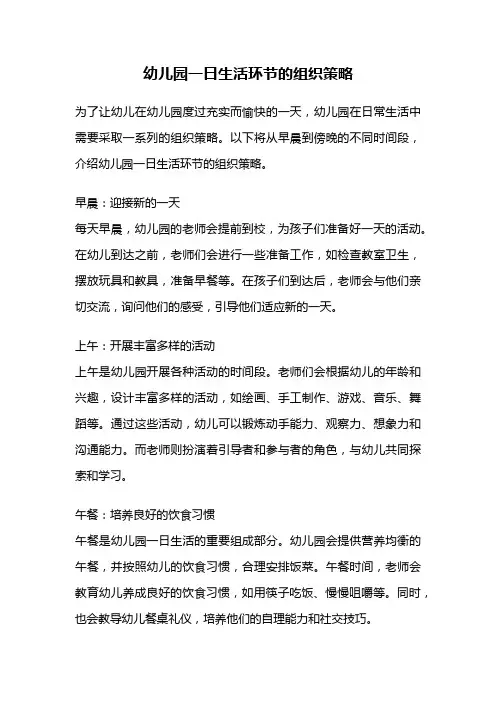 幼儿园一日生活环节的组织策略

为了让幼儿在幼儿园度过充实而愉快的一天，幼儿园在日常生活中需要采取一系列的组织策略。以下将从早晨到傍晚的不同时间段，介绍幼儿园一日生活环节的组织策略。

早晨：迎接新的一天
每天早晨，幼儿园的老师会提前到校，为孩子们准备好一天的活动。在幼儿到达之前，老师们会进行一些准备工作，如检查教室卫生，摆放玩具和教具，准备早餐等。在孩子们到达后，老师会与他们亲切交流，询问他们的感受，引导他们适应新的一天。

上午：开展丰富多样的活动
上午是幼儿园开展各种活动的时间段。老师们会根据幼儿的年龄和兴趣，设计丰富多样的活动，如绘画、手工制作、游戏、音乐、舞蹈等。通过这些活动，幼儿可以锻炼动手能力、观察力、想象力和沟通能力。而老师则扮演着引导者和参与者的角色，与幼儿共同探索和学习。

午餐：培养良好的饮食习惯
午餐是幼儿园一日生活的重要组成部分。幼儿园会提供营养均衡的午餐，并按照幼儿的饮食习惯，合理安排饭菜。午餐时间，老师会教育幼儿养成良好的饮食习惯，如用筷子吃饭、慢慢咀嚼等。同时，也会教导幼儿餐桌礼仪，培养他们的自理能力和社交技巧。